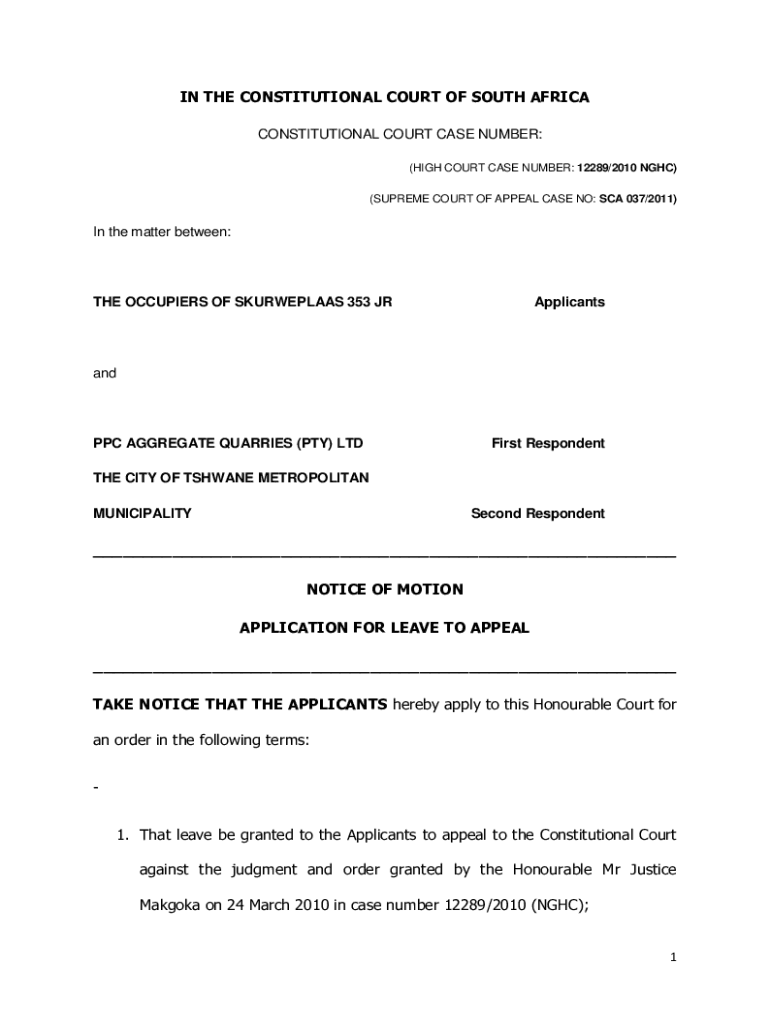 IN THE CONSTITUTIONAL COURT OF SOUTH AFRICA

CONSTITUTIONAL COURT CASE NUMBER:

(HIGH COURT CASE NUMBER: 12289/2010 NGHC)

(SUPREME COURT OF APPEAL CASE NO: SCA 037/2011)

In the matter between:

THE OCCUPIERS OF SKURWEPLAAS 353 JR Applicants

and

PPC AGGREGATE QUARRIES (PTY) LTD First Respondent

THE CITY OF TSHWANE METROPOLITAN MUNICIPALITY Second Respondent

NOTICE OF MOTION

APPLICATION FOR LEAVE TO APPEAL

TAKE NOTICE THAT THE APPLICANTS hereby apply to this Honourable Court for an order in the following terms:

-

1. That leave be granted to the Applicants to appeal to the Constitutional Court against the judgment and order granted by the Honourable Mr Justice Makgoka on 24 March 2010 in case number 12289/2010 (NGHC);

1